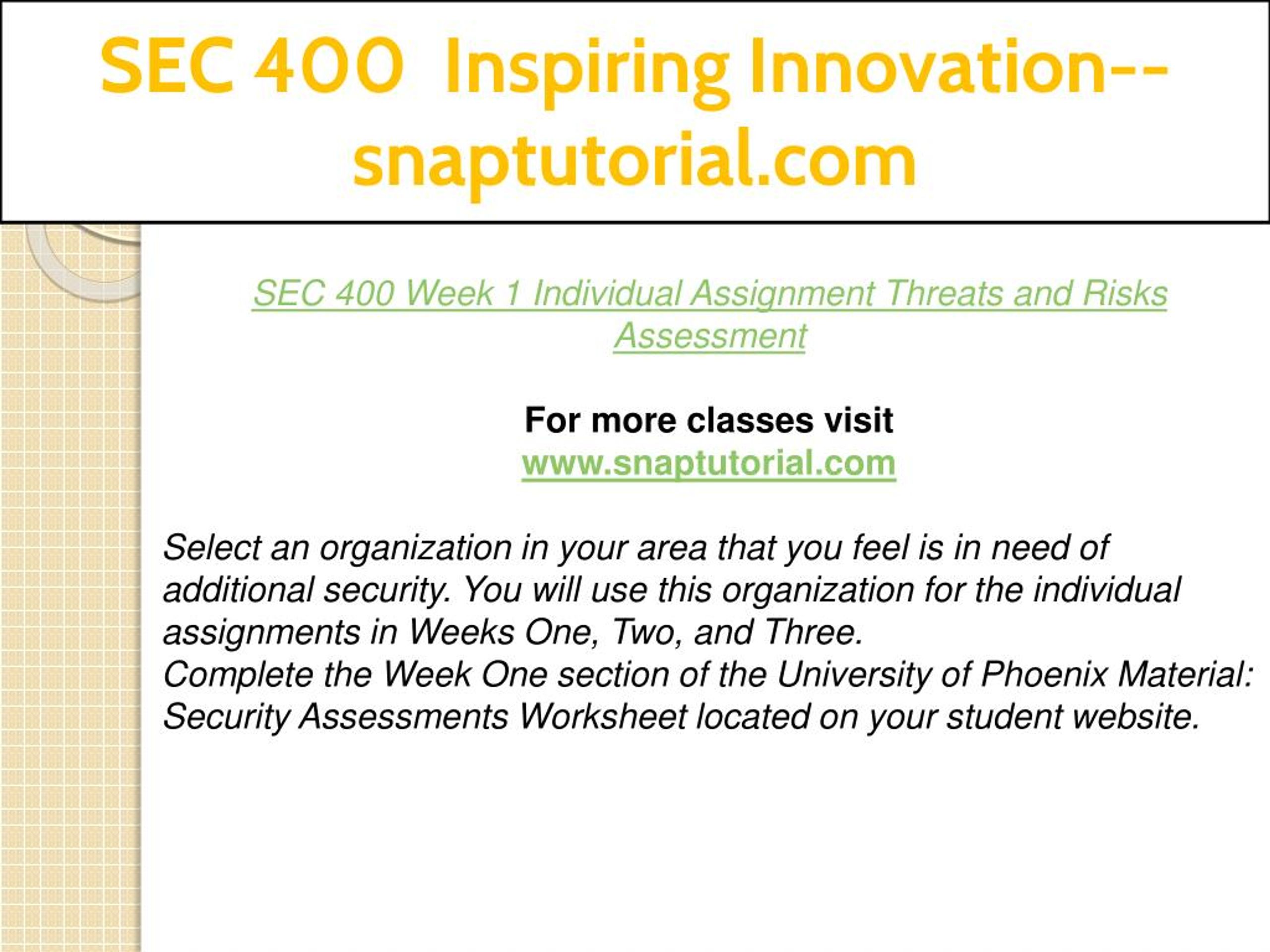 SEC 400 Inspiring Innovation--snaptutorial.com

SEC 400 Week 1 Individual Assignment Threats and Risks Assessment

For more classes visit
www.snaptutorial.com

Select an organization in your area that you feel is in need of additional security. You will use this organization for the individual assignments in Weeks One, Two, and Three.
Complete the Week One section of the University of Phoenix Material: Security Assessments Worksheet located on your student website.